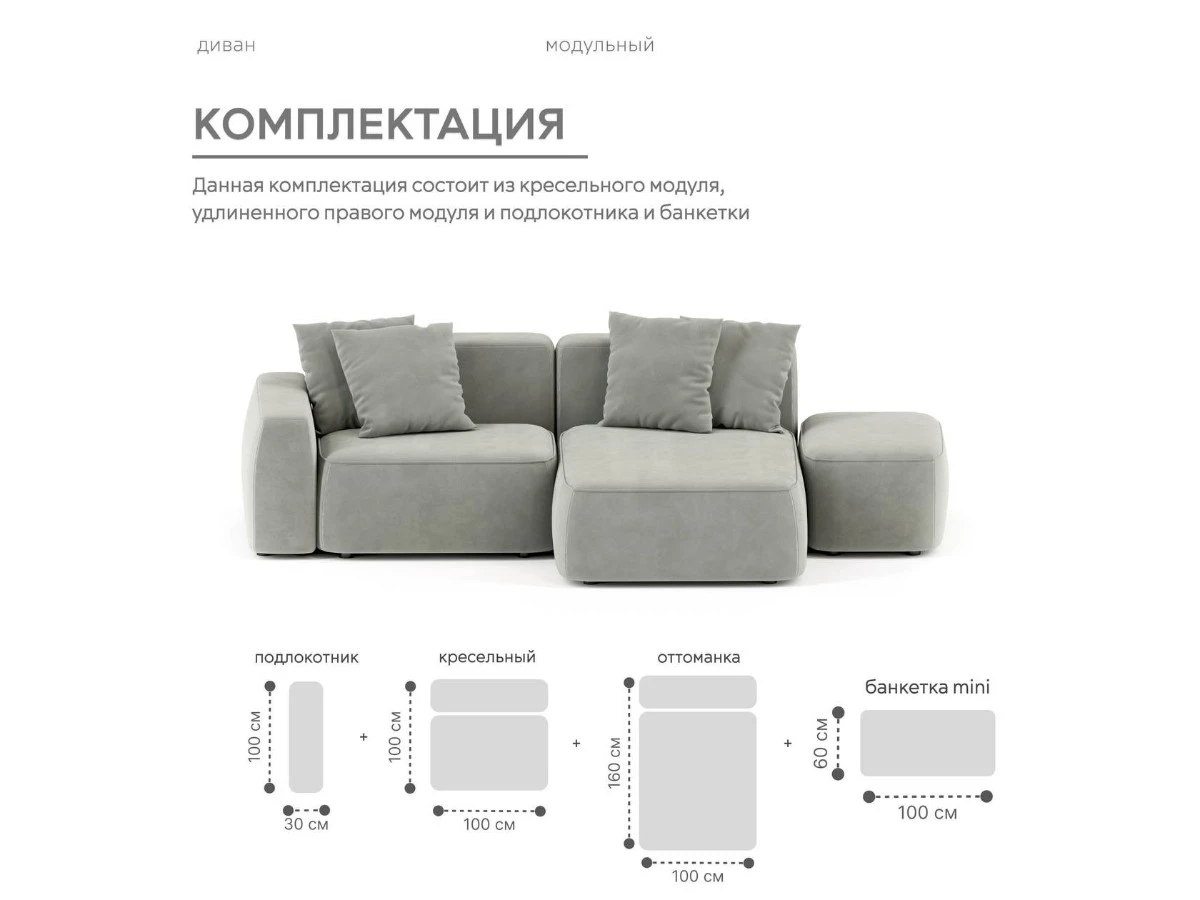 диван

модульный

КОМПЛЕКТАЦИЯ

Данная комплектация состоит из кресельного модуля, удлиненного правого модуля и подлокотника и банкетки

подлокотник

100 см

30 см

+

кресельный

100 см

100 см

+

оттоманка

160 см

100 см

+

банкетка mini

60 см

100 см